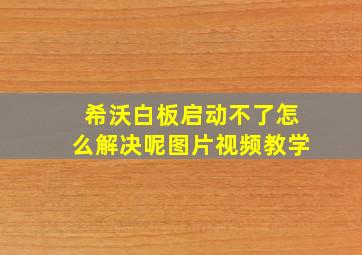 希沃白板启动不了怎么解决呢图片视频教学